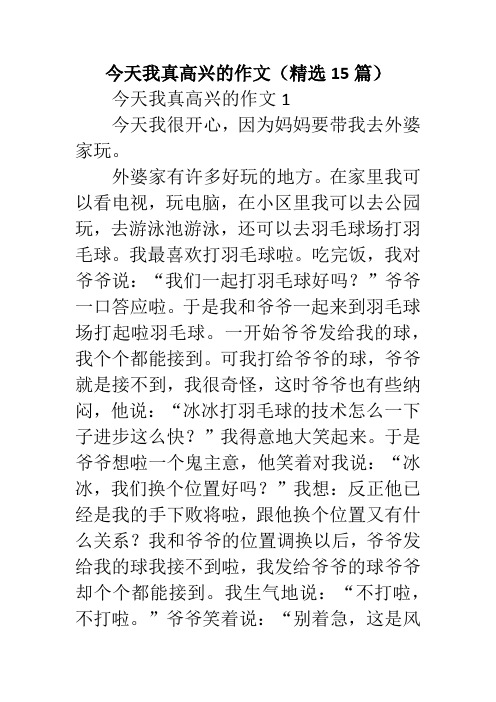 今天我真高兴的作文（精选 15 篇）

今天我真高兴的作文 1

今天我很开心，因为妈妈要带我去外婆家玩。

外婆家有许多好玩的地方。在家里我可以看电视，玩电脑，在小区里我可以去公园玩，去游泳池游泳，还可以去羽毛球场打羽毛球。我最喜欢打羽毛球啦。吃完饭，我对爷爷说：“我们一起打羽毛球好吗？”爷爷一口答应啦。于是我和爷爷一起来到羽毛球场打起啦羽毛球。一开始爷爷发给我的球，我个个都能接到。可我打给爷爷的球，爷爷就是接不到，我很奇怪，这时爷爷也有些纳闷，他说：“冰冰打羽毛球的技术怎么一下子进步这么快？”我得意地大笑起来。于是爷爷想啦一个鬼主意，他笑着对我说：“冰冰，我们换个位置好吗？”我想：反正他已经是我的手下败将啦，跟他换个位置又有什么关系？我和爷爷的位置调换以后，爷爷发给我的球我接不到啦，我发给爷爷的球爷爷却个个都能接到。我生气地说：“不打啦，不打啦。”爷爷笑着说：“别着急，这是风